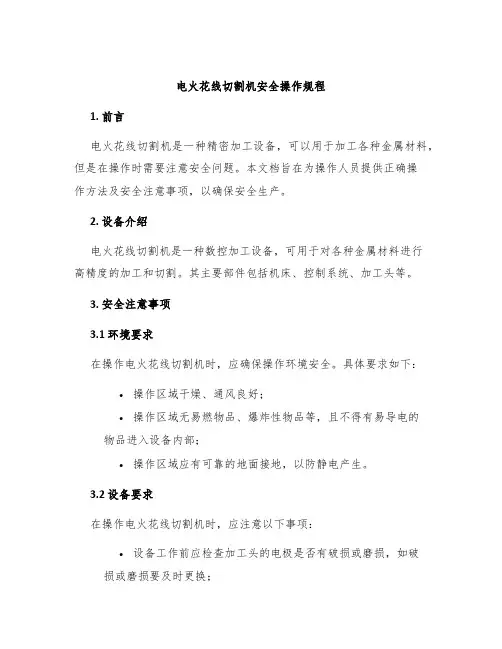 电火花线切割机安全操作规程

1. 前言

电火花线切割机是一种精密加工设备，可以用于加工各种金属材料，但是在操作时需要注意安全问题。本文档旨在为操作人员提供正确操作方法及安全注意事项，以确保安全生产。

2. 设备介绍

电火花线切割机是一种数控加工设备，可用于对各种金属材料进行高精度的加工和切割。其主要部件包括机床、控制系统、加工头等。

3. 安全注意事项

3.1 环境要求

在操作电火花线切割机时，应确保操作环境安全。具体要求如下：

• 操作区域干燥、通风良好；
• 操作区域无易燃物品、爆炸性物品等，且不得有易导电的物品进入设备内部；
• 操作区域应有可靠的地面接地，以防静电产生。

3.2 设备要求

在操作电火花线切割机时，应注意以下事项：

• 设备工作前应检查加工头的电极是否有破损或磨损，如破损或磨损要及时更换；